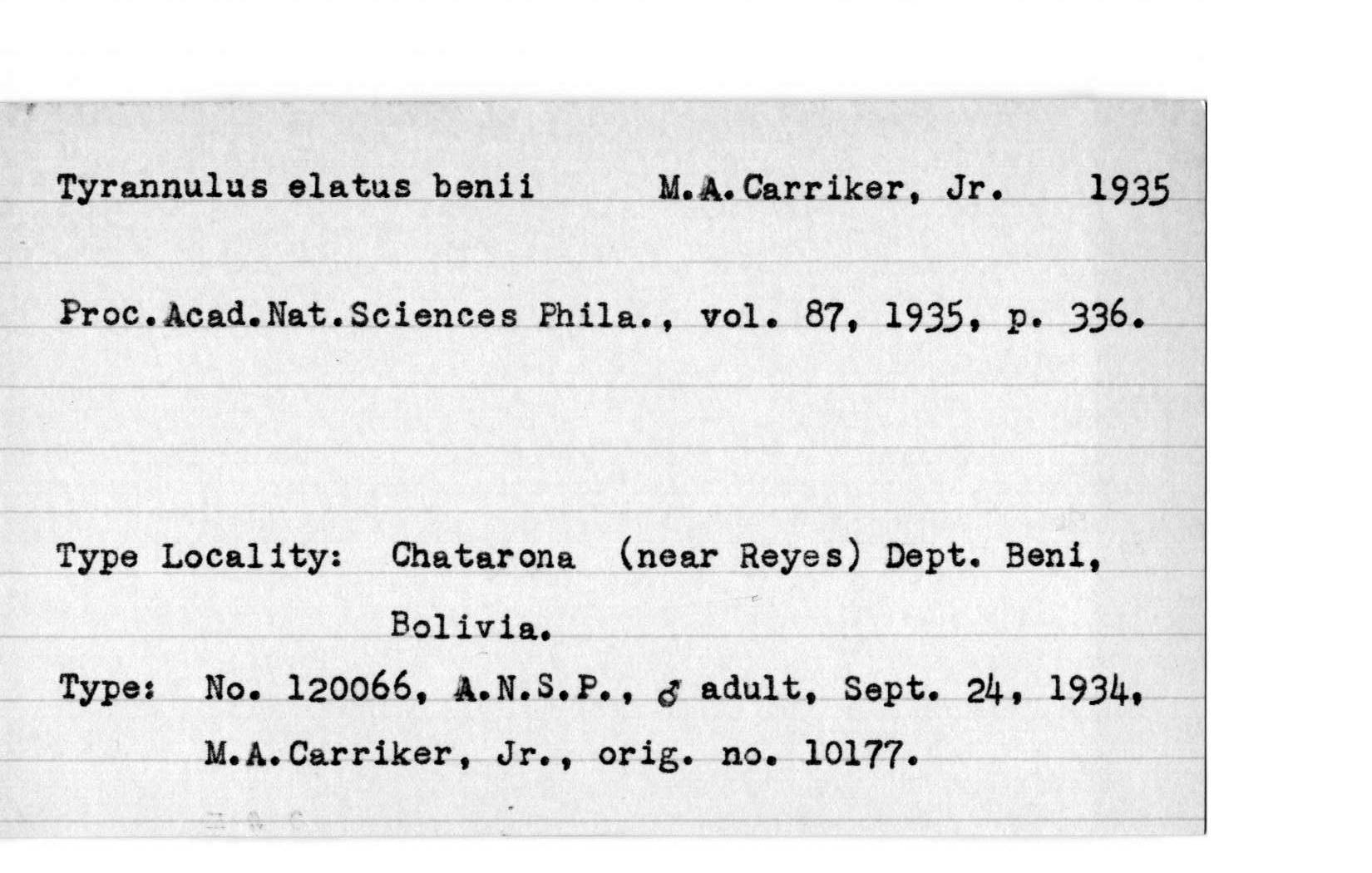 Tyrannulus elatus benii M.A.Carriker, Jr. 1935

Proc.Acad.Nat.Sciences Phila., vol. 87, 1935, p. 336.

Type Locality: Chatarona (near Reyes) Dept. Beni, Bolivia.

Type: No. 120066, A.N.S.P., ♂ adult, Sept. 24, 1934, M.A.Carriker, Jr., orig. no. 10177.